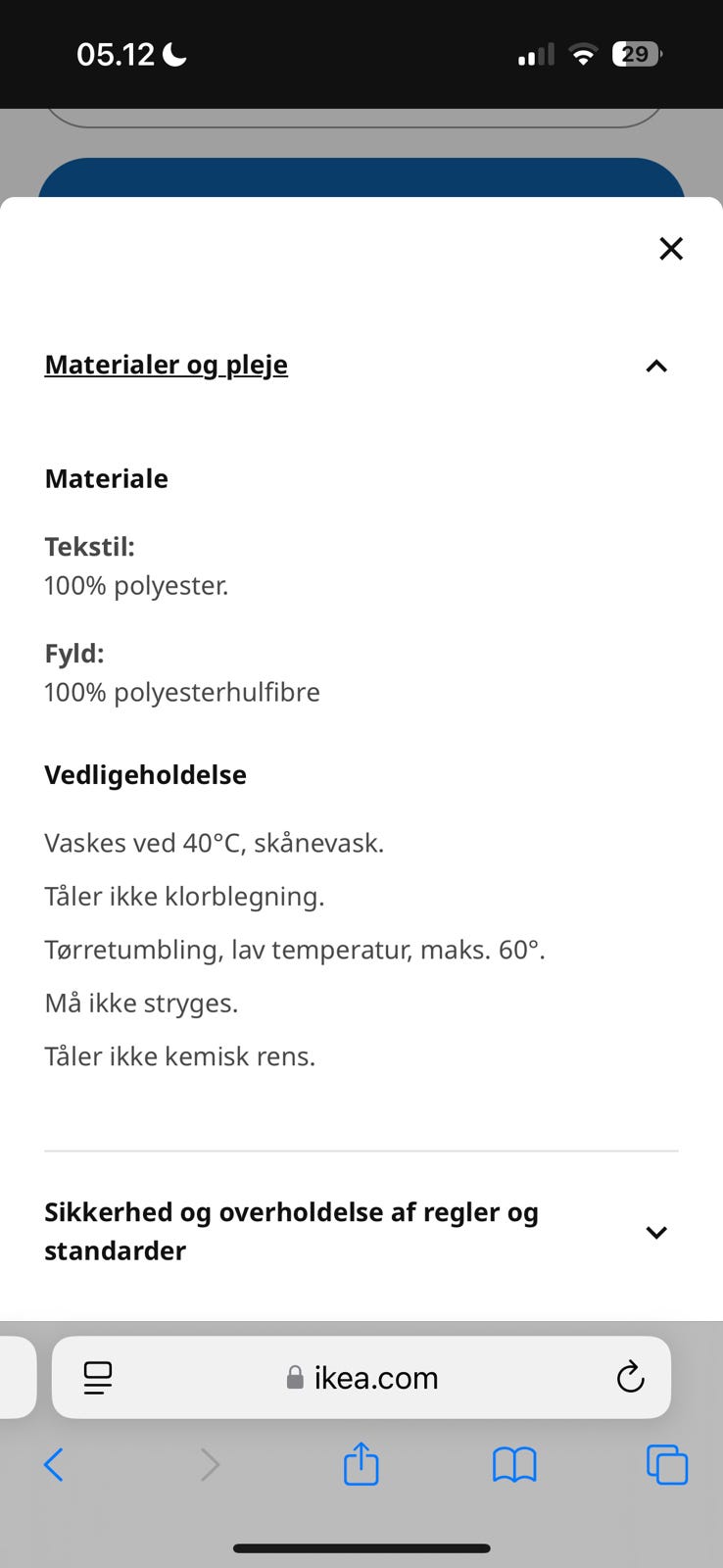 05.12

29

Materialer og pleje

Materiale

Tekstil:
100% polyester.

Fyld:
100% polyesterhulfibre

Vedligeholdelse

Vaskes ved 40°C, skånevask.

Tåler ikke klorblegning.

Tørretumbling, lav temperatur, maks. 60°.

Må ikke stryges.

Tåler ikke kemisk rens.

Sikkerhed og overholdelse af regler og standarder

ikea.com